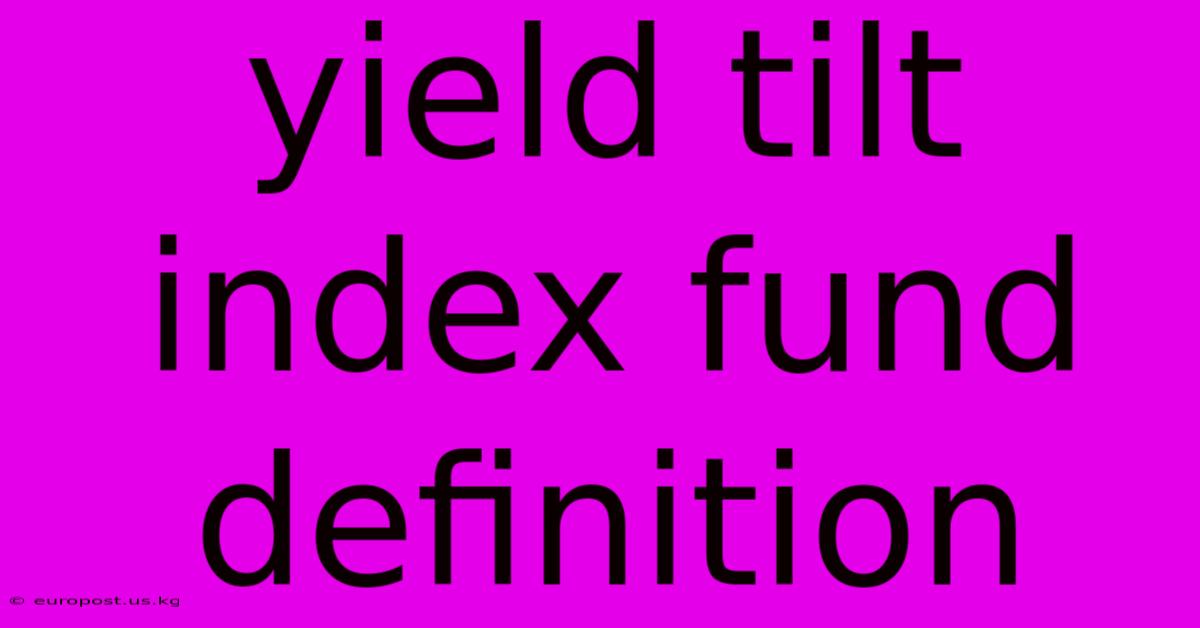 yield tilt index fund definition

© europost.us.kg